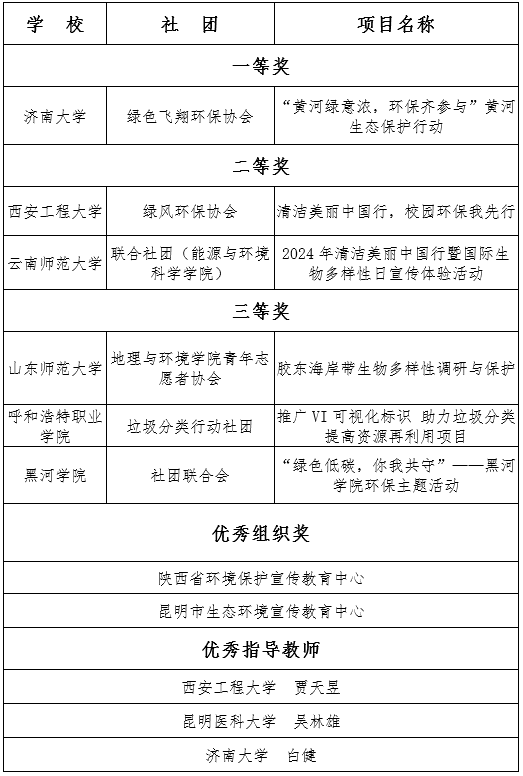 | 学　校 | 社　团 | 项目名称 |
|---|---|---|
| 一等奖 | | |
| 济南大学 | 绿色飞翔环保协会 | “黄河绿意浓，环保齐参与”黄河生态保护行动 |
| 二等奖 | | |
| 西安工程大学 | 绿风环保协会 | 清洁美丽中国行，校园环保我先行 |
| 云南师范大学 | 联合社团（能源与环境科学学院） | 2024 年清洁美丽中国行暨国际生物多样性日宣传体验活动 |
| 三等奖 | | |
| 山东师范大学 | 地理与环境学院青年志愿者协会 | 胶东海岸带生物多样性调研与保护 |
| 呼和浩特职业学院 | 垃圾分类行动社团 | 推广 VI 可视化标识 助力垃圾分类提高资源再利用项目 |
| 黑河学院 | 社团联合会 | “绿色低碳，你我共守”——黑河学院环保主题活动 |
| 优秀组织奖 | | |
| 陕西省环境保护宣传教育中心 | | |
| 昆明市生态环境宣传教育中心 | | |
| 优秀指导教师 | | |
| 西安工程大学　贾天昱 | | |
| 昆明医科大学　吴林雄 | | |
| 济南大学　白健 | | |